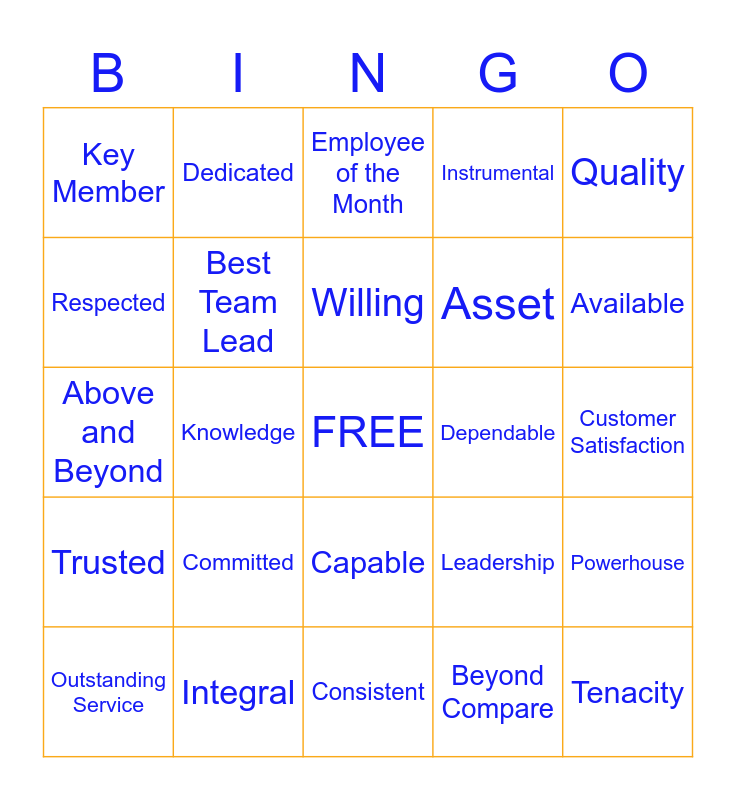 | B | I | N | G | O |
|---|---|---|---|---|
| Key Member | Dedicated | Employee of the Month | Instrumental | Quality |
| Respected | Best Team Lead | Willing | Asset | Available |
| Above and Beyond | Knowledge | FREE | Dependable | Customer Satisfaction |
| Trusted | Committed | Capable | Leadership | Powerhouse |
| Outstanding Service | Integral | Consistent | Beyond Compare | Tenacity |